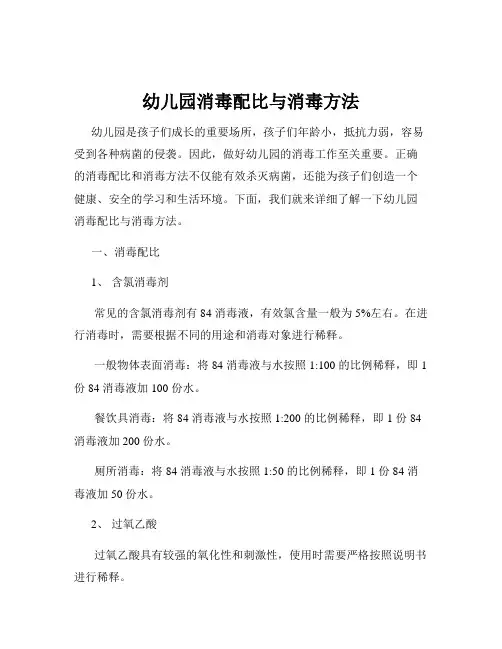 幼儿园消毒配比与消毒方法

幼儿园是孩子们成长的重要场所，孩子们年龄小，抵抗力弱，容易受到各种病菌的侵袭。因此，做好幼儿园的消毒工作至关重要。正确的消毒配比和消毒方法不仅能有效杀灭病菌，还能为孩子们创造一个健康、安全的学习和生活环境。下面，我们就来详细了解一下幼儿园消毒配比与消毒方法。

一、消毒配比

1、含氯消毒剂

常见的含氯消毒剂有 84 消毒液，有效氯含量一般为 5%左右。在进行消毒时，需要根据不同的用途和消毒对象进行稀释。

一般物体表面消毒：将 84 消毒液与水按照 1:100 的比例稀释，即 1 份 84 消毒液加 100 份水。

餐饮具消毒：将 84 消毒液与水按照 1:200 的比例稀释，即 1 份 84 消毒液加 200 份水。

厕所消毒：将 84 消毒液与水按照 1:50 的比例稀释，即 1 份 84 消毒液加 50 份水。

2、过氧乙酸

过氧乙酸具有较强的氧化性和刺激性，使用时需要严格按照说明书进行稀释。